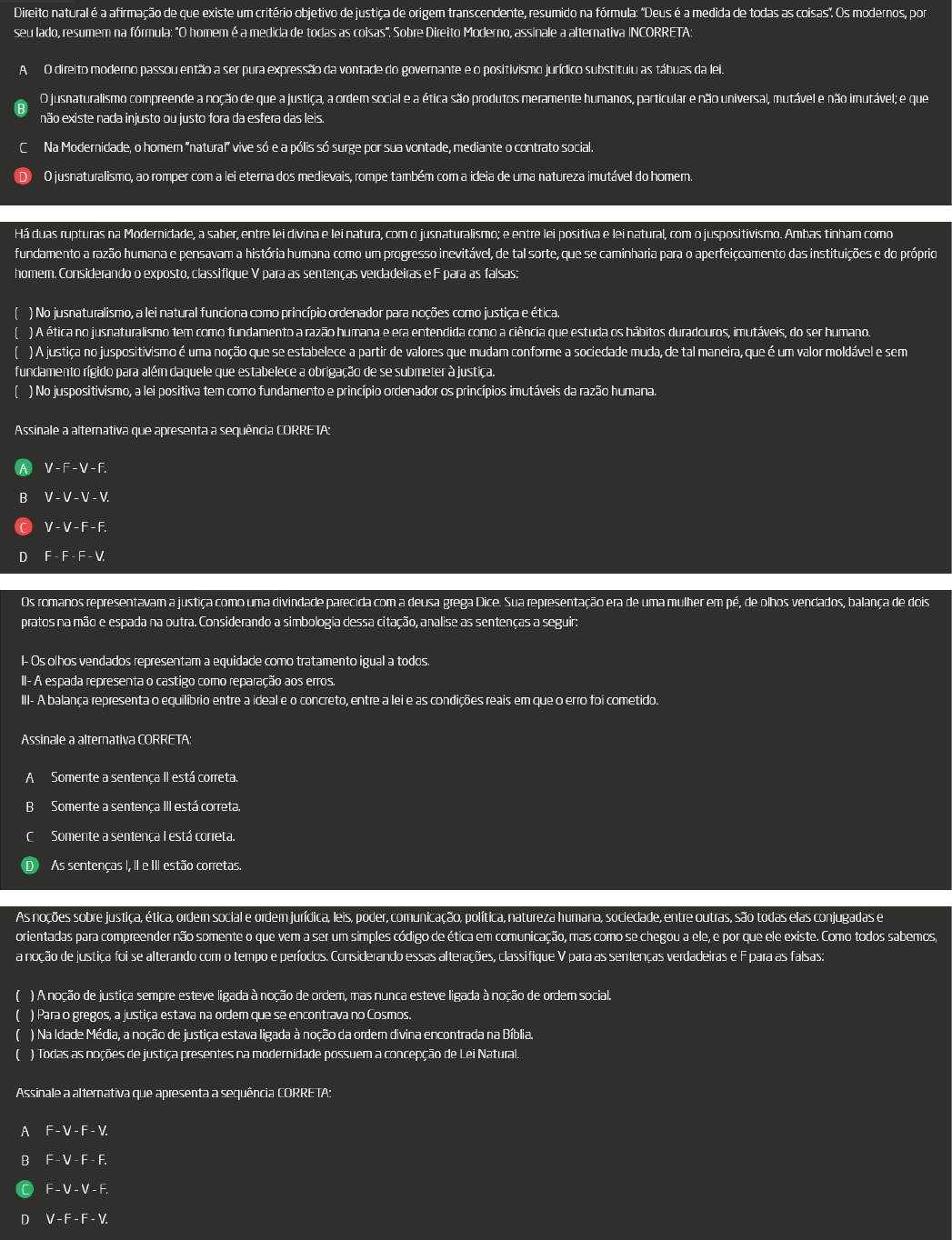 Direito natural é a afirmação de que existe um critério objetivo de justiça de origem transcendente, resumido na fórmula: "Deus é a medida de todas as coisas". Os modernos, por seu lado, resumem na fórmula: "O homem é a medida de todas as coisas". Sobre Direito Moderno, assinale a alternativa INCORRETA:

A O direito moderno passou então a ser pura expressão da vontade do governante e o positivismo jurídico substituiu as tábuas da lei.

B O jusnaturalismo compreende a noção de que a justiça, a ordem social e a ética são produtos meramente humanos, particular e não universal, mutável e não imutável; e que não existe nada injusto ou justo fora da esfera das leis.

C Na Modernidade, o homem "natural" vive só e a pólis só surge por sua vontade, mediante o contrato social.

D O jusnaturalismo, ao romper com a lei eterna dos medievais, rompe também com a ideia de uma natureza imutável do homem.

Há duas rupturas na Modernidade, a saber, entre lei divina e lei natura, com o jusnaturalismo; e entre lei positiva e lei natural, com o juspositivismo. Ambas tinham como fundamento a razão humana e pensavam a história humana como um progresso inevitável, de tal sorte, que se caminharia para o aperfeiçoamento das instituições e do próprio homem. Considerando o exposto, classifique V para as sentenças verdadeiras e F para as falsas:

( ) No jusnaturalismo, a lei natural funciona como princípio ordenador para noções como justiça e ética.
( ) A ética no jusnaturalismo tem como fundamento a razão humana e era entendida como a ciência que estuda os hábitos duradouros, imutáveis, do ser humano.
( ) A justiça no juspositivismo é uma noção que se estabelece a partir de valores que mudam conforme a sociedade muda, de tal maneira, que é um valor moldável e sem fundamento rígido para além daquele que estabelece a obrigação de se submeter à justiça.
( ) No juspositivismo, a lei positiva tem como fundamento e princípio ordenador os princípios imutáveis da razão humana.

Assinale a alternativa que apresenta a sequência CORRETA:

A V - F - V - F.

B V - V - V - V.

C V - V - F - F.

D F - F - F - V.

Os romanos representavam a justiça como uma divindade parecida com a deusa grega Dice. Sua representação era de uma mulher em pé, de olhos vendados, balança de dois pratos na mão e espada na outra. Considerando a simbologia dessa citação, analise as sentenças a seguir:

I- Os olhos vendados representam a equidade como tratamento igual a todos.
II- A espada representa o castigo como reparação aos erros.
III- A balança representa o equilíbrio entre a ideal e o concreto, entre a lei e as condições reais em que o erro foi cometido.

Assinale a alternativa CORRETA:

A Somente a sentença II está correta.

B Somente a sentença III está correta.

C Somente a sentença I está correta.

D As sentenças I, II e III estão corretas.

As noções sobre justiça, ética, ordem social e ordem jurídica, leis, poder, comunicação, política, natureza humana, sociedade, entre outras, são todas elas conjugadas e orientadas para compreender não somente o que vem a ser um simples código de ética em comunicação, mas como se chegou a ele, e por que ele existe. Como todos sabemos, a noção de justiça foi se alterando com o tempo e períodos. Considerando essas alterações, classifique V para as sentenças verdadeiras e F para as falsas:

( ) A noção de justiça sempre esteve ligada à noção de ordem, mas nunca esteve ligada à noção de ordem social.
( ) Para o gregos, a justiça estava na ordem que se encontrava no Cosmos.
( ) Na Idade Média, a noção de justiça estava ligada à noção da ordem divina encontrada na Bíblia.
( ) Todas as noções de justiça presentes na modernidade possuem a concepção de Lei Natural.

Assinale a alternativa que apresenta a sequência CORRETA:

A F - V - F - V.

B F - V - F - F.

C F - V - V - F.

D V - F - F - V.